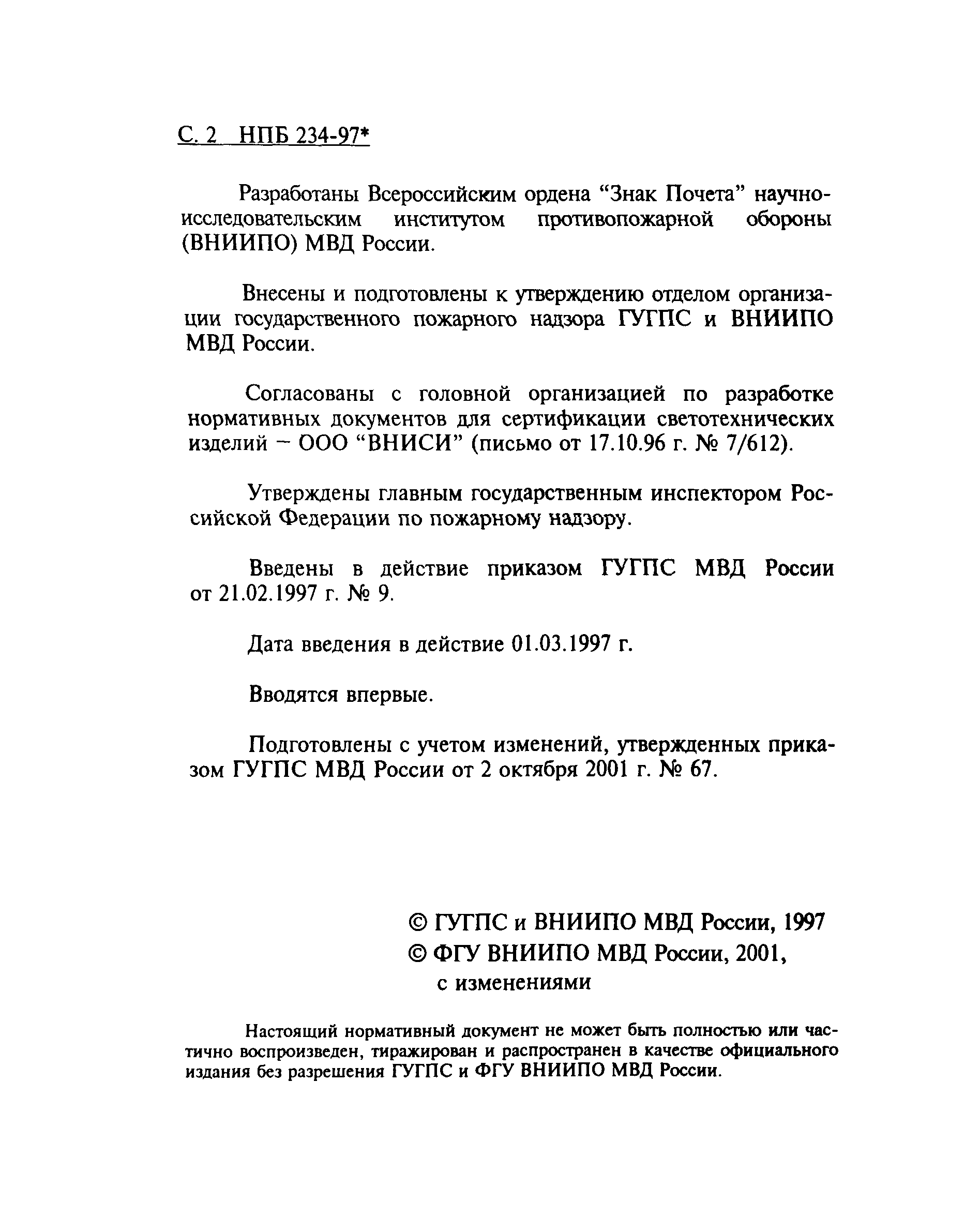 С. 2 НПБ 234-97*

Разработаны Всероссийским ордена “Знак Почета” научно-исследовательским институтом противопожарной обороны (ВНИИПО) МВД России.

Внесены и подготовлены к утверждению отделом организации государственного пожарного надзора ГУГПС и ВНИИПО МВД России.

Согласованы с головной организацией по разработке нормативных документов для сертификации светотехнических изделий – ООО “ВНИСИ” (письмо от 17.10.96 г. № 7/612).

Утверждены главным государственным инспектором Российской Федерации по пожарному надзору.

Введены в действие приказом ГУГПС МВД России от 21.02.1997 г. № 9.

Дата введения в действие 01.03.1997 г.

Вводятся впервые.

Подготовлены с учетом изменений, утвержденных приказом ГУГПС МВД России от 2 октября 2001 г. № 67.

© ГУГПС и ВНИИПО МВД России, 1997
© ФГУ ВНИИПО МВД России, 2001, с изменениями

Настоящий нормативный документ не может быть полностью или частично воспроизведен, тиражирован и распространен в качестве официального издания без разрешения ГУГПС и ФГУ ВНИИПО МВД России.